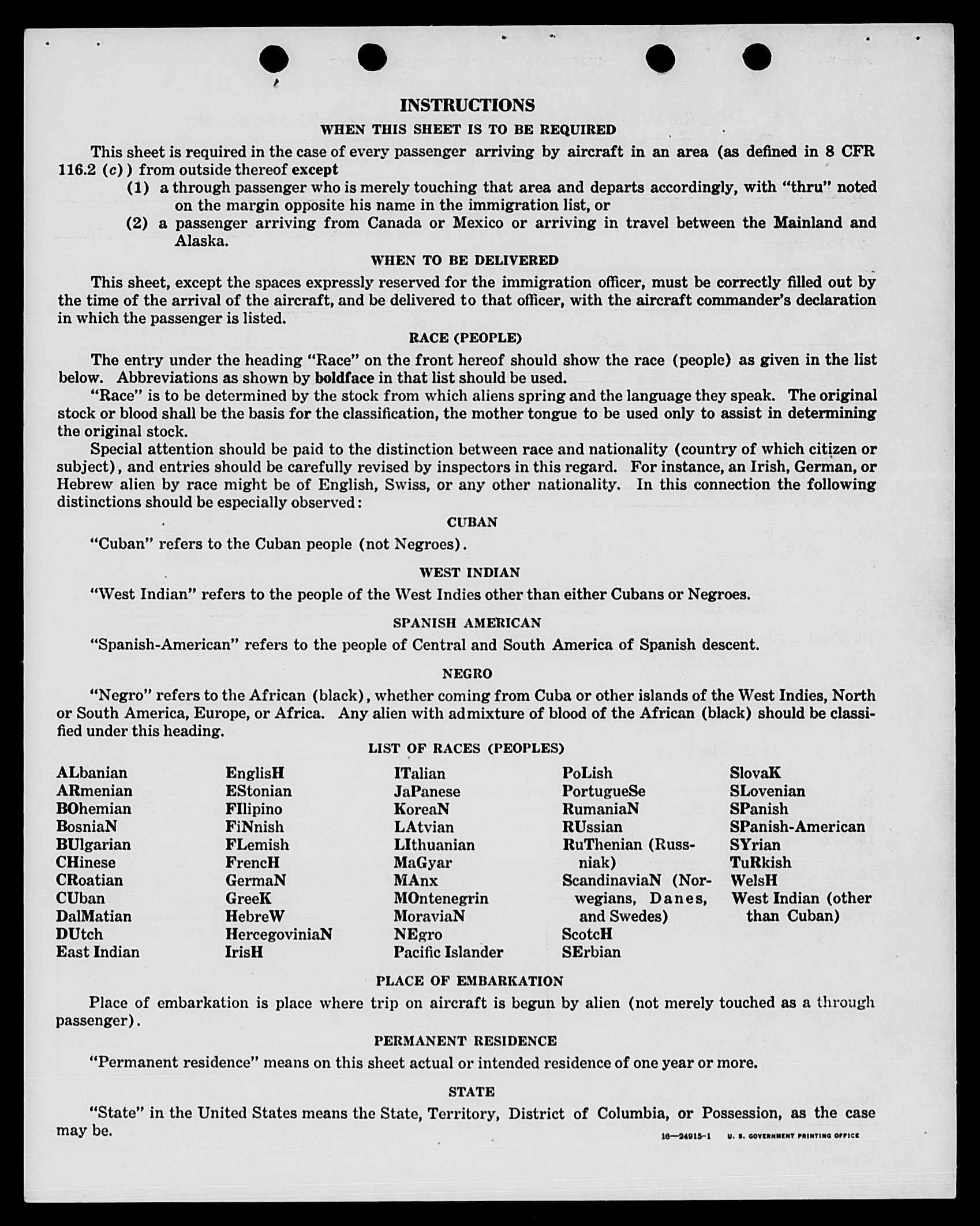 INSTRUCTIONS

WHEN THIS SHEET IS TO BE REQUIRED

This sheet is required in the case of every passenger arriving by aircraft in an area (as defined in 8 CFR 116.2 (c)) from outside thereof except

(1) a through passenger who is merely touching that area and departs accordingly, with "thru" noted on the margin opposite his name in the immigration list, or

(2) a passenger arriving from Canada or Mexico or arriving in travel between the Mainland and Alaska.

WHEN TO BE DELIVERED

This sheet, except the spaces expressly reserved for the immigration officer, must be correctly filled out by the time of the arrival of the aircraft, and be delivered to that officer, with the aircraft commander's declaration in which the passenger is listed.

RACE (PEOPLE)

The entry under the heading "Race" on the front hereof should show the race (people) as given in the list below. Abbreviations as shown by boldface in that list should be used.

"Race" is to be determined by the stock from which aliens spring and the language they speak. The original stock or blood shall be the basis for the classification, the mother tongue to be used only to assist in determining the original stock.

Special attention should be paid to the distinction between race and nationality (country of which citizen or subject), and entries should be carefully revised by inspectors in this regard. For instance, an Irish, German, or Hebrew alien by race might be of English, Swiss, or any other nationality. In this connection the following distinctions should be especially observed:

CUBAN

"Cuban" refers to the Cuban people (not Negroes).

WEST INDIAN

"West Indian" refers to the people of the West Indies other than either Cubans or Negroes.

SPANISH AMERICAN

"Spanish-American" refers to the people of Central and South America of Spanish descent.

NEGRO

"Negro" refers to the African (black), whether coming from Cuba or other islands of the West Indies, North or South America, Europe, or Africa. Any alien with admixture of blood of the African (black) should be classified under this heading.

LIST OF RACES (PEOPLES)

ALbanian
ARmenian
BOhemian
BosniaN
BUlgarian
CHinese
CRoatian
CUban
DalMatian
DUtch
East Indian

EnglisH
EStonian
FIlipino
FiNnish
FLemish
FrencH
GermaN
GreeK
HebreW
HercegoviniaN
IrisH

ITalian
JaPanese
KoreaN
LAtvian
LIthuanian
MaGyar
MAnx
MOntenegrin
MoraviaN
NEgro
Pacific Islander

PoLish
PortugueSe
RumaniaN
RUssian
RuThenian (Russniak)
ScandinaviaN (Norwegians, Danes, and Swedes)
ScotcH
SErbian

SlovaK
SLovenian
SPanish
SPanish-American
SYrian
TuRkish
WelsH
West Indian (other than Cuban)

PLACE OF EMBARKATION

Place of embarkation is place where trip on aircraft is begun by alien (not merely touched as a through passenger).

PERMANENT RESIDENCE

"Permanent residence" means on this sheet actual or intended residence of one year or more.

STATE

"State" in the United States means the State, Territory, District of Columbia, or Possession, as the case may be.

16—24915-1 U. S. GOVERNMENT PRINTING OFFICE